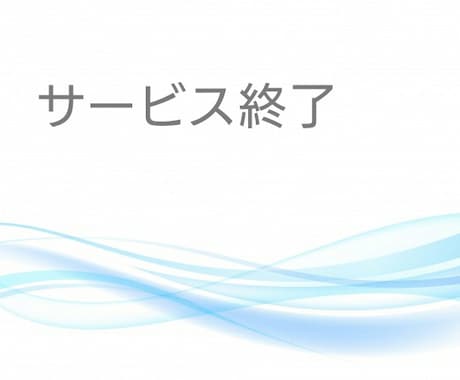 サービス終了